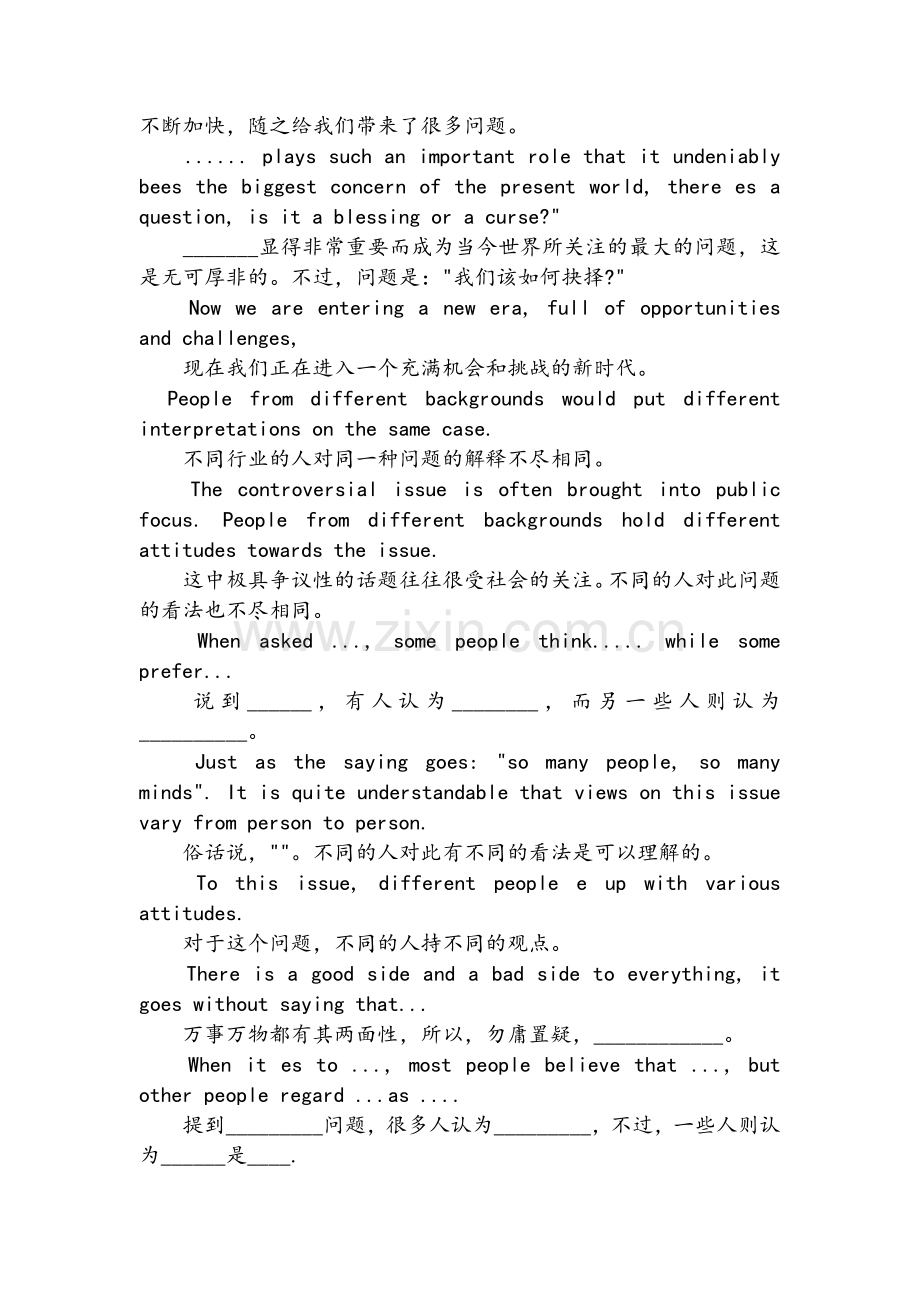 不断加快，随之给我们带来了很多问题。

...... plays such an important role that it undeniably bees the biggest concern of the present world, there es a question, is it a blessing or a curse?"

____显得非常重要而成为当今世界所关注的最大的问题，这是无可厚非的。不过，问题是："我们该如何抉择?"

Now we are entering a new era, full of opportunities and challenges,

现在我们正在进入一个充满机会和挑战的新时代。

People from different backgrounds would put different interpretations on the same case.

不同行业的人对同一种问题的解释不尽相同。

The controversial issue is often brought into public focus. People from different backgrounds hold different attitudes towards the issue.

这中极具争议性的话题往往很受社会的关注。不同的人对此问题的看法也不尽相同。

When asked ..., some people think..... while some prefer...

说到____，有人认为____，而另一些人则认为____。

Just as the saying goes: "so many people, so many minds". It is quite understandable that views on this issue vary from person to person.

俗话说，""。不同的人对此有不同的看法是可以理解的。

To this issue, different people e up with various attitudes.

对于这个问题，不同的人持不同的观点。

There is a good side and a bad side to everything, it goes without saying that...

万事万物都有其两面性，所以，勿庸置疑，____。

When it es to ..., most people believe that ..., but other people regard ...as ....

提到____问题，很多人认为____，不过，一些人则认为____是____.

www.zixin.com.cn